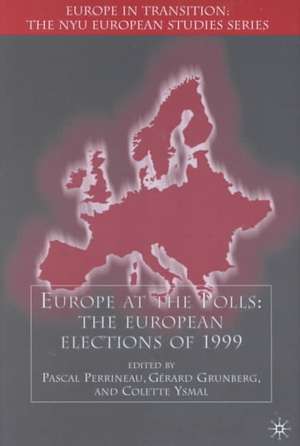 EUROPE IN TRANSITION:
THE NYU EUROPEAN STUDIES SERIES

EUROPE AT THE POLLS:
THE EUROPEAN
ELECTIONS OF 1999

EDITED BY
PASCAL PERRINEAU, GÉRARD GRUNBERG,
AND COLETTE YSMAL